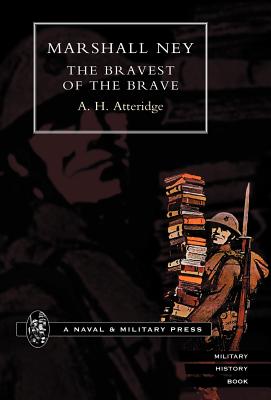 MARSHALL NEY
THE BRAVEST OF THE BRAVE
A. H. Atteridge

A NAVAL & MILITARY PRESS

MILITARY
HISTORY
BOOK